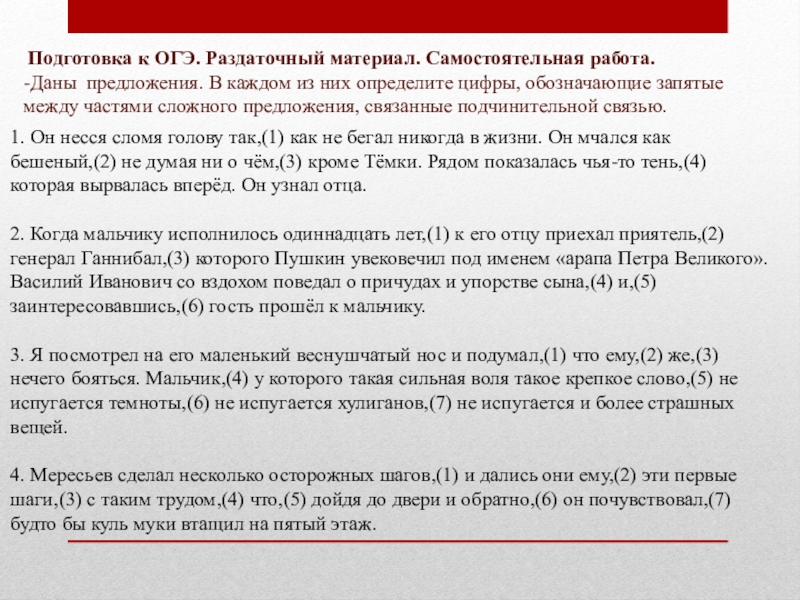 Подготовка к ОГЭ. Раздаточный материал. Самостоятельная работа.
-Даны предложения. В каждом из них определите цифры, обозначающие запятые между частями сложного предложения, связанные подчинительной связью.

1. Он несся сломя голову так,(1) как не бегал никогда в жизни. Он мчался как бешеный,(2) не думая ни о чём,(3) кроме Тёмки. Рядом показалась чья-то тень,(4) которая вырвалась вперёд. Он узнал отца.

2. Когда мальчику исполнилось одиннадцать лет,(1) к его отцу приехал приятель,(2) генерал Ганнибал,(3) которого Пушкин увековечил под именем «арапа Петра Великого». Василий Иванович со вздохом поведал о причудах и упорстве сына,(4) и,(5) заинтересовавшись,(6) гость прошёл к мальчику.

3. Я посмотрел на его маленький веснушчатый нос и подумал,(1) что ему,(2) же,(3) нечего бояться. Мальчик,(4) у которого такая сильная воля такое крепкое слово,(5) не испугается темноты,(6) не испугается хулиганов,(7) не испугается и более страшных вещей.

4. Мересьев сделал несколько осторожных шагов,(1) и дались они ему,(2) эти первые шаги,(3) с таким трудом,(4) что,(5) дойдя до двери и обратно,(6) он почувствовал,(7) будто бы куль муки втащил на пятый этаж.